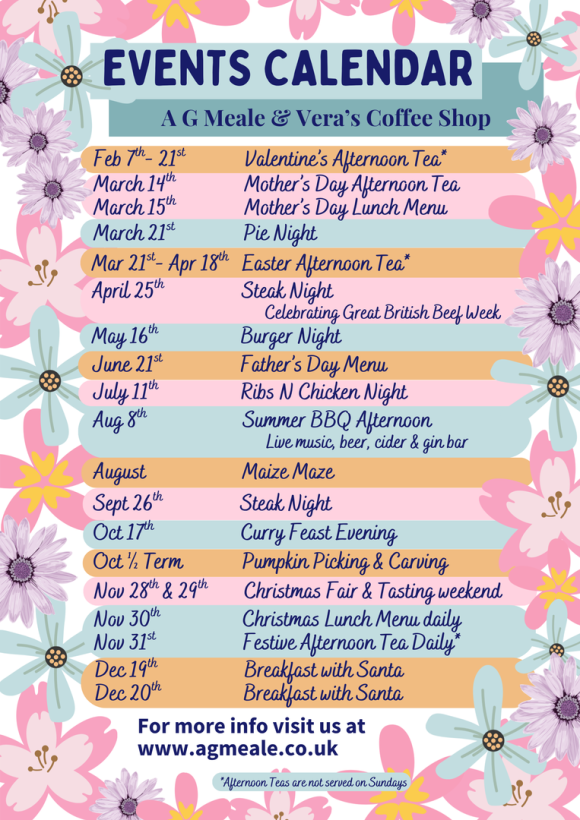 EVENTS CALENDAR

A G Meale & Vera's Coffee Shop

Feb 7th - 21st Valentine's Afternoon Tea*
March 14th Mother's Day Afternoon Tea
March 15th Mother's Day Lunch Menu
March 21st Pie Night
Mar 21st - Apr 18th Easter Afternoon Tea*
April 25th Steak Night
Celebrating Great British Beef Week
May 16th Burger Night
June 21st Father's Day Menu
July 11th Ribs N Chicken Night
Aug 8th Summer BBQ Afternoon
Live music, beer, cider & gin bar
August Maize Maze
Sept 26th Steak Night
Oct 17th Curry Feast Evening
Oct ½ Term Pumpkin Picking & Carving
Nov 28th & 29th Christmas Fair & Tasting weekend
Nov 30th Christmas Lunch Menu daily
Nov 31st Festive Afternoon Tea Daily*
Dec 19th Breakfast with Santa
Dec 20th Breakfast with Santa

For more info visit us at
www.agmeale.co.uk

*Afternoon Teas are not served on Sundays